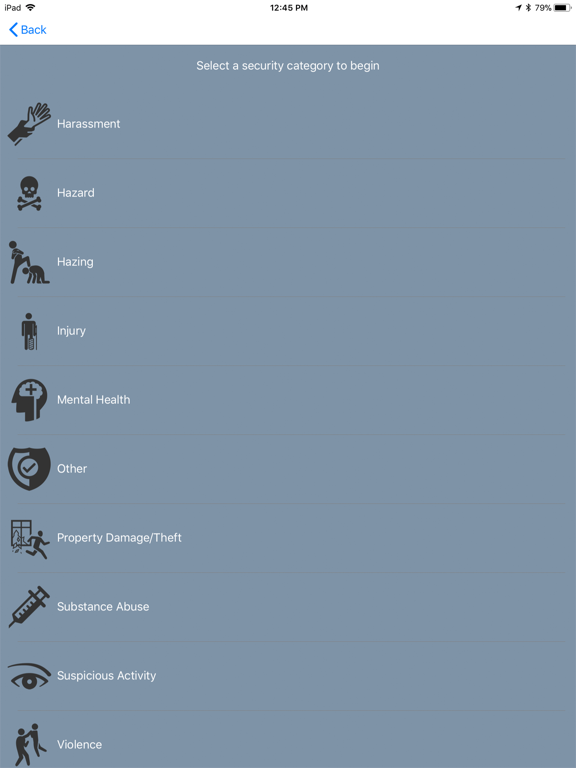 iPad
12:45 PM
79%

Back

Select a security category to begin

Harassment

Hazard

Hazing

Injury

Mental Health

Other

Property Damage/Theft

Substance Abuse

Suspicious Activity

Violence